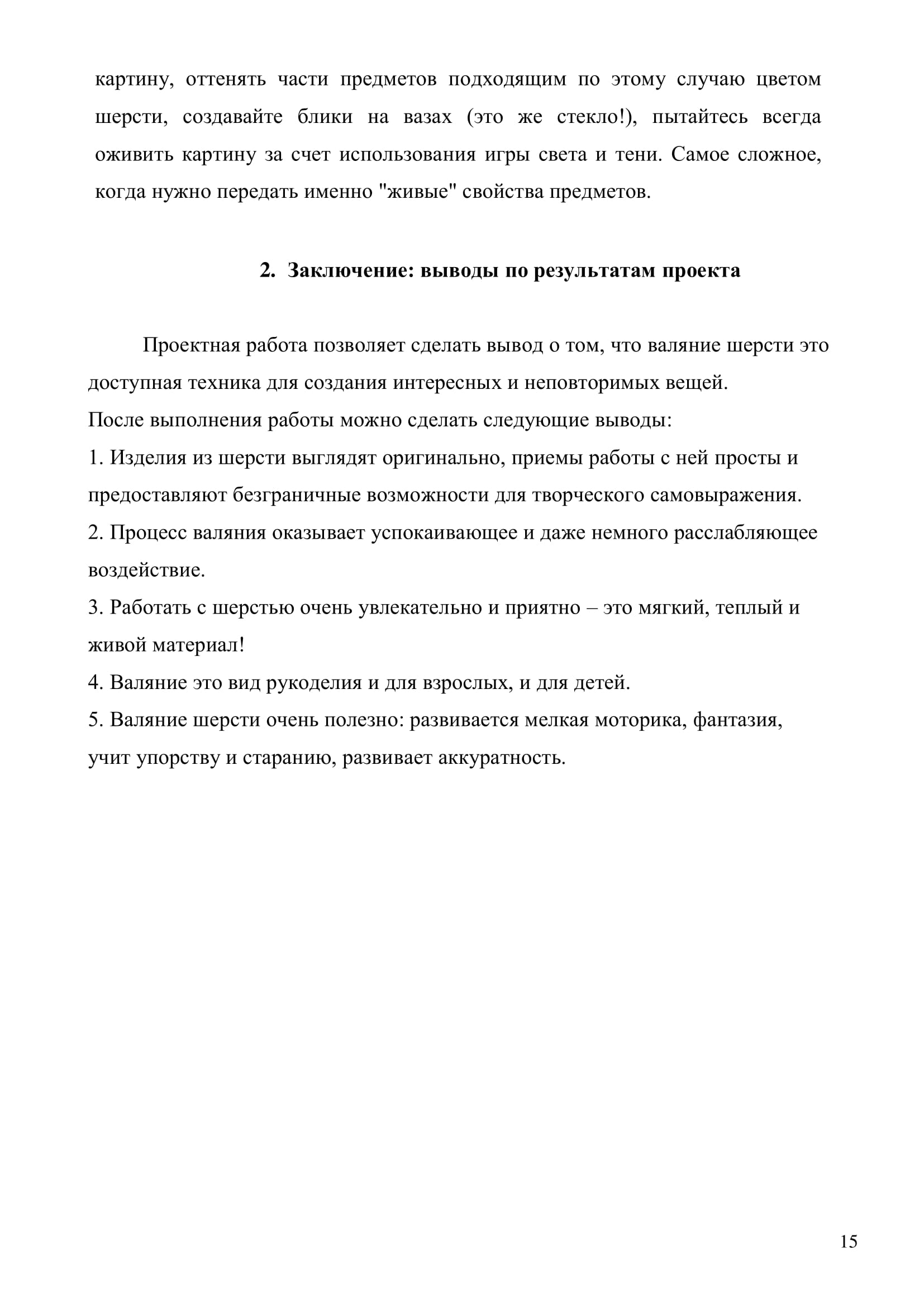 картину, оттенять части предметов подходящим по этому случаю цветом шерсти, создавайте блики на вазах (это же стекло!), пытайтесь всегда оживить картину за счет использования игры света и тени. Самое сложное, когда нужно передать именно "живые" свойства предметов.

2. Заключение: выводы по результатам проекта

Проектная работа позволяет сделать вывод о том, что валяние шерсти это доступная техника для создания интересных и неповторимых вещей.
После выполнения работы можно сделать следующие выводы:
1. Изделия из шерсти выглядят оригинально, приемы работы с ней просты и предоставляют безграничные возможности для творческого самовыражения.
2. Процесс валяния оказывает успокаивающее и даже немного расслабляющее воздействие.
3. Работать с шерстью очень увлекательно и приятно – это мягкий, теплый и живой материал!
4. Валяние это вид рукоделия и для взрослых, и для детей.
5. Валяние шерсти очень полезно: развивается мелкая моторика, фантазия, учит упорству и старанию, развивает аккуратность.

15